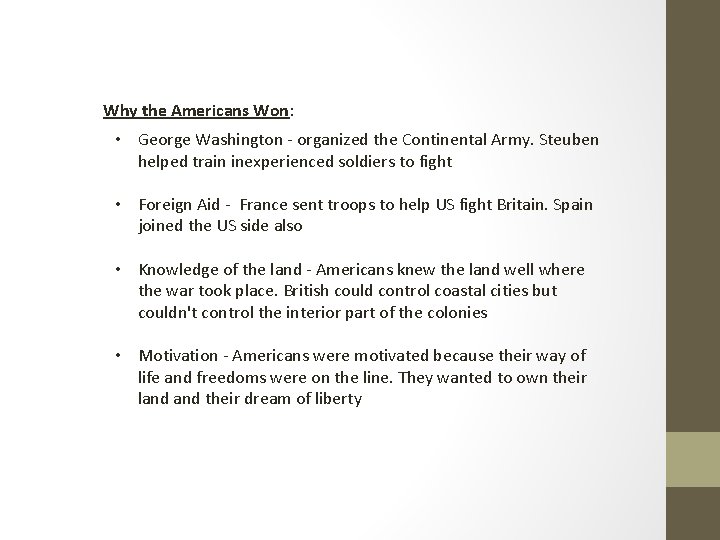 Why the Americans Won:

• George Washington - organized the Continental Army. Steuben helped train inexperienced soldiers to fight

• Foreign Aid - France sent troops to help US fight Britain. Spain joined the US side also

• Knowledge of the land - Americans knew the land well where the war took place. British could control coastal cities but couldn't control the interior part of the colonies

• Motivation - Americans were motivated because their way of life and freedoms were on the line. They wanted to own their land and their dream of liberty